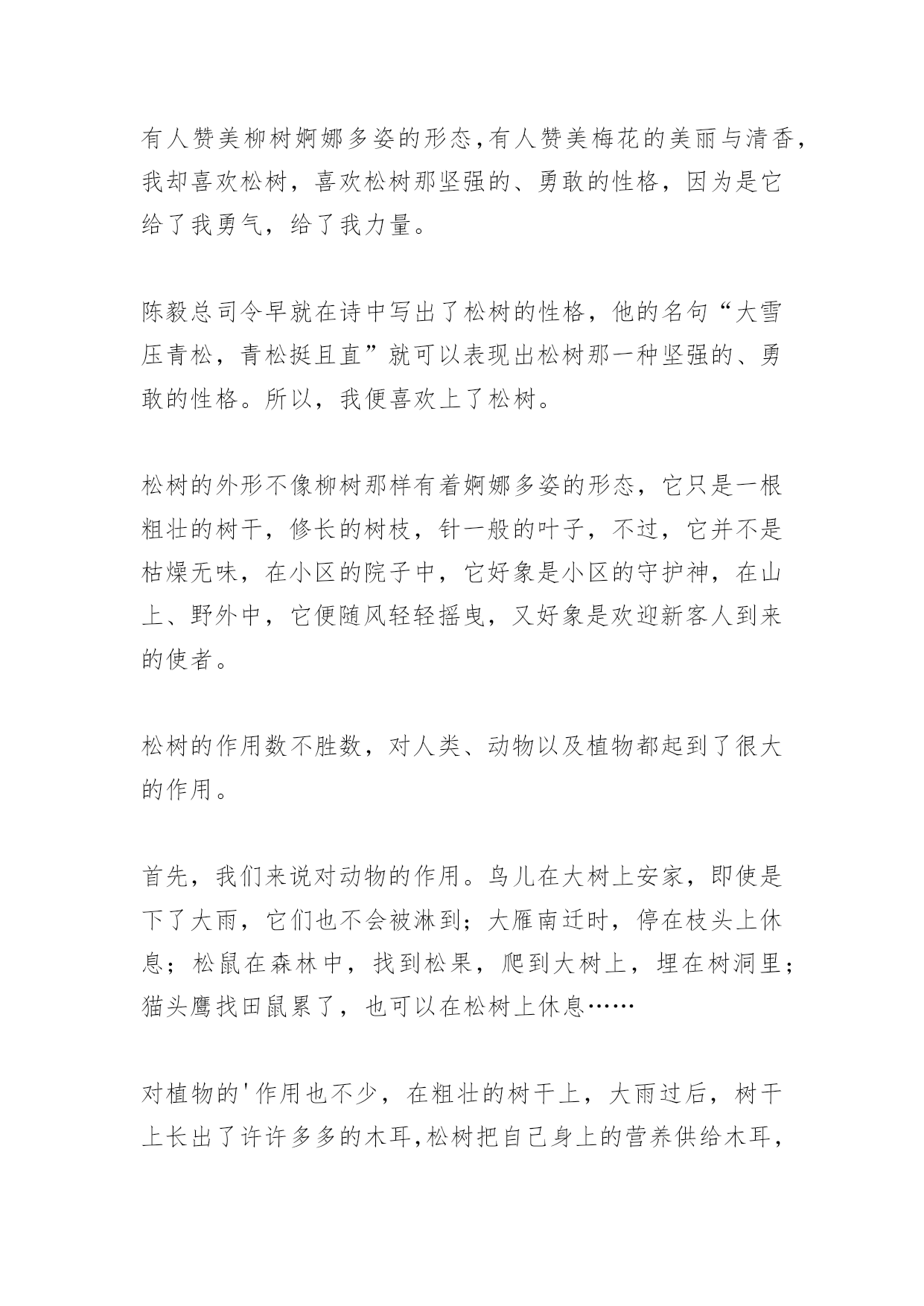 有人赞美柳树婀娜多姿的形态,有人赞美梅花的美丽与清香,我却喜欢松树，喜欢松树那坚强的、勇敢的性格，因为是它给了我勇气，给了我力量。

陈毅总司令早就在诗中写出了松树的性格，他的名句“大雪压青松，青松挺且直”就可以表现出松树那一种坚强的、勇敢的性格。所以，我便喜欢上了松树。

松树的外形不像柳树那样有着婀娜多姿的形态，它只是一根粗壮的树干，修长的树枝，针一般的叶子，不过，它并不是枯燥无味，在小区的院子中，它好象是小区的守护神，在山上、野外中，它便随风轻轻摇曳，又好象是欢迎新客人到来的使者。

松树的作用数不胜数，对人类、动物以及植物都起到了很大的作用。

首先，我们来说对动物的作用。鸟儿在大树上安家，即使是下了大雨，它们也不会被淋到；大雁南迁时，停在枝头上休息；松鼠在森林中，找到松果，爬到大树上，埋在树洞里；猫头鹰找田鼠累了，也可以在松树上休息……

对植物的'作用也不少，在粗壮的树干上，大雨过后，树干上长出了许许多多的木耳,松树把自己身上的营养供给木耳，